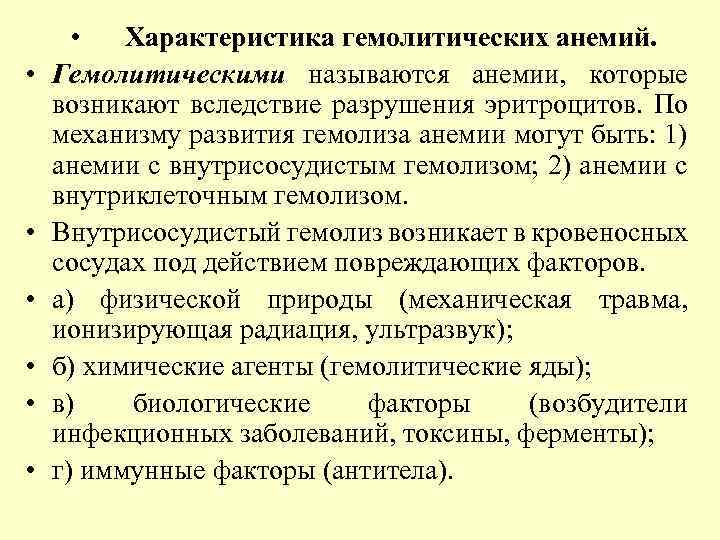 • Характеристика гемолитических анемий.

• Гемолитическими называются анемии, которые возникают вследствие разрушения эритроцитов. По механизму развития гемолиза анемии могут быть: 1) анемии с внутрисосудистым гемолизом; 2) анемии с внутриклеточным гемолизом.

• Внутрисосудистый гемолиз возникает в кровеносных сосудах под действием повреждающих факторов.

• а) физической природы (механическая травма, ионизирующая радиация, ультразвук);

• б) химические агенты (гемолитические яды);

• в) биологические факторы (возбудители инфекционных заболеваний, токсины, ферменты);

• г) иммунные факторы (антитела).